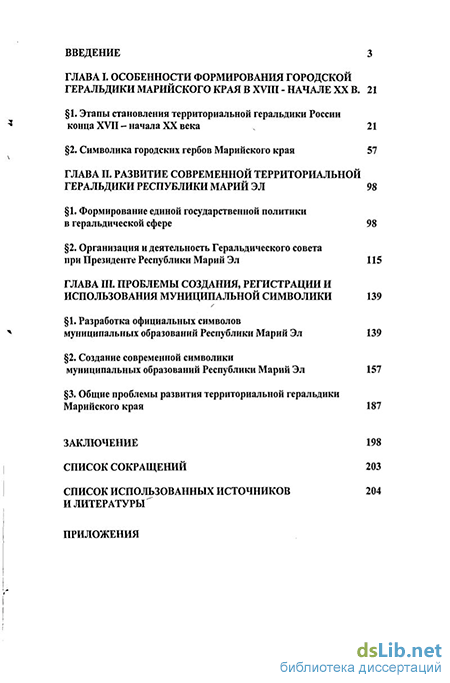 ВВЕДЕНИЕ 3

ГЛАВА I. ОСОБЕННОСТИ ФОРМИРОВАНИЯ ГОРОДСКОЙ ГЕРАЛЬДИКИ МАРИЙСКОГО КРАЯ В XVIII - НАЧАЛЕ XX В. 21

§1. Этапы становления территориальной геральдики России конца XVII – начала XX века 21

§2. Символика городских гербов Марийского края 57

ГЛАВА II. РАЗВИТИЕ СОВРЕМЕННОЙ ТЕРРИТОРИАЛЬНОЙ ГЕРАЛЬДИКИ РЕСПУБЛИКИ МАРИЙ ЭЛ 98

§1. Формирование единой государственной политики в геральдической сфере 98

§2. Организация и деятельность Геральдического совета при Президенте Республики Марий Эл 115

ГЛАВА III. ПРОБЛЕМЫ СОЗДАНИЯ, РЕГИСТРАЦИИ И ИСПОЛЬЗОВАНИЯ МУНИЦИПАЛЬНОЙ СИМВОЛИКИ 139

§1. Разработка официальных символов муниципальных образований Республики Марий Эл 139

§2. Создание современной символики муниципальных образований Республики Марий Эл 157

§3. Общие проблемы развития территориальной геральдики Марийского края 187

ЗАКЛЮЧЕНИЕ 198

СПИСОК СОКРАЩЕНИЙ 203

СПИСОК ИСПОЛЬЗОВАННЫХ ИСТОЧНИКОВ И ЛИТЕРАТУРЫ 204

ПРИЛОЖЕНИЯ

dsLib.net
библиотека диссертаций